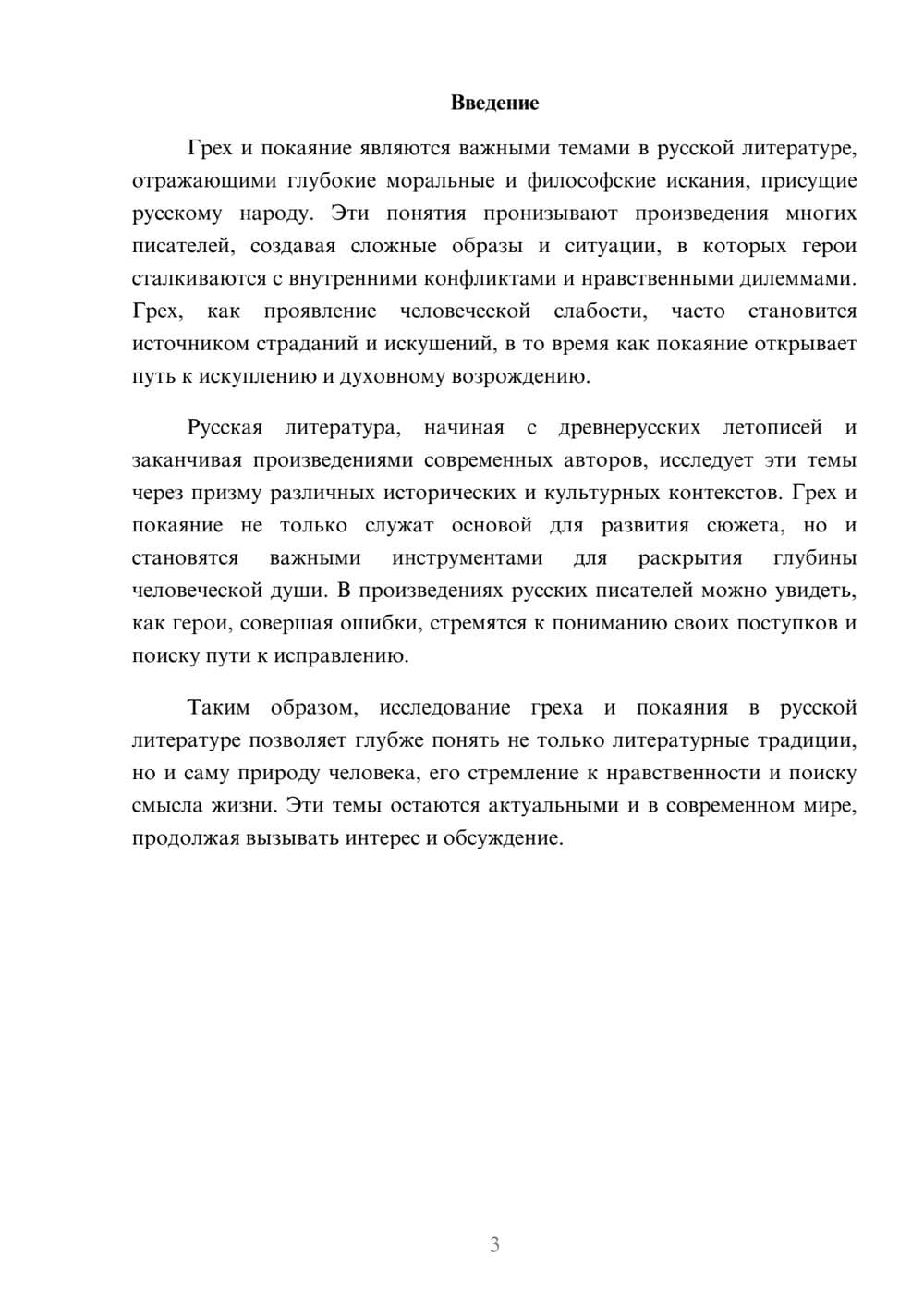 Введение

Грех и покаяние являются важными темами в русской литературе, отражающими глубокие моральные и философские искания, присущие русскому народу. Эти понятия пронизывают произведения многих писателей, создавая сложные образы и ситуации, в которых герои сталкиваются с внутренними конфликтами и нравственными дилеммами. Грех, как проявление человеческой слабости, часто становится источником страданий и искушений, в то время как покаяние открывает путь к искуплению и духовному возрождению.

Русская литература, начиная с древнерусских летописей и заканчивая произведениями современных авторов, исследует эти темы через призму различных исторических и культурных контекстов. Грех и покаяние не только служат основой для развития сюжета, но и становятся важными инструментами для раскрытия глубины человеческой души. В произведениях русских писателей можно увидеть, как герои, совершая ошибки, стремятся к пониманию своих поступков и поиску пути к исправлению.

Таким образом, исследование греха и покаяния в русской литературе позволяет глубже понять не только литературные традиции, но и саму природу человека, его стремление к нравственности и поиску смысла жизни. Эти темы остаются актуальными и в современном мире, продолжая вызывать интерес и обсуждение.

3